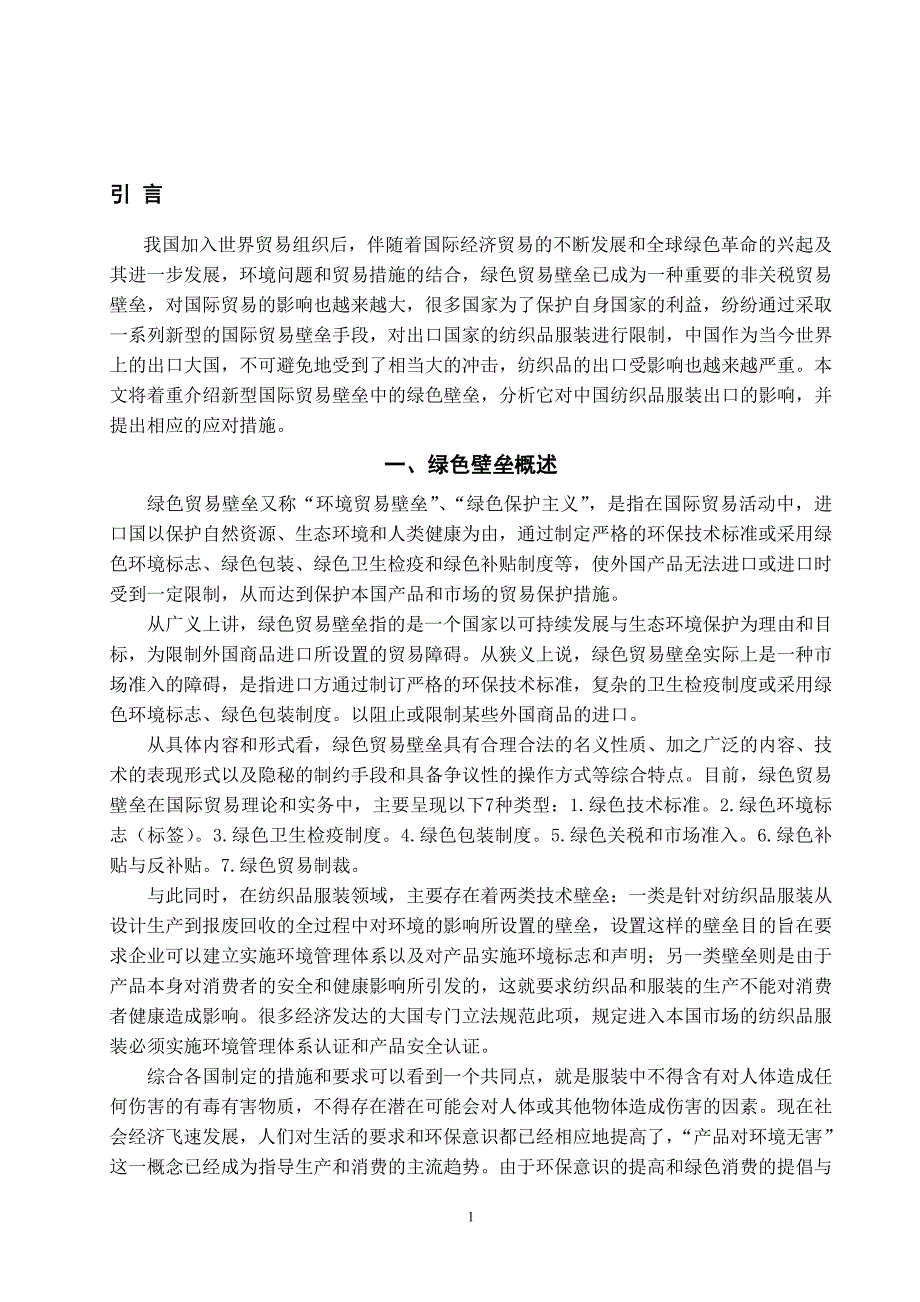 引 言

我国加入世界贸易组织后，伴随着国际经济贸易的不断发展和全球绿色革命的兴起及其进一步发展，环境问题和贸易措施的结合，绿色贸易壁垒已成为一种重要的非关税贸易壁垒，对国际贸易的影响也越来越大，很多国家为了保护自身国家的利益，纷纷通过采取一系列新型的国际贸易壁垒手段，对出口国家的纺织品服装进行限制，中国作为当今世界上的出口大国，不可避免地受到了相当大的冲击，纺织品的出口受影响也越来越严重。本文将着重介绍新型国际贸易壁垒中的绿色壁垒，分析它对中国纺织品服装出口的影响，并提出相应的应对措施。

一、绿色壁垒概述

绿色贸易壁垒又称“环境贸易壁垒”、“绿色保护主义”，是指在国际贸易活动中，进口国以保护自然资源、生态环境和人类健康为由，通过制定严格的环保技术标准或采用绿色环境标志、绿色包装、绿色卫生检疫和绿色补贴制度等，使外国产品无法进口或进口时受到一定限制，从而达到保护本国产品和市场的贸易保护措施。

从广义上讲，绿色贸易壁垒指的是一个国家以可持续发展与生态环境保护为理由和目标，为限制外国商品进口所设置的贸易障碍。从狭义上说，绿色贸易壁垒实际上是一种市场准入的障碍，是指进口方通过制订严格的环保技术标准，复杂的卫生检疫制度或采用绿色环境标志、绿色包装制度。以阻止或限制某些外国商品的进口。

从具体内容和形式看，绿色贸易壁垒具有合理合法的名义性质、加之广泛的内容、技术的表现形式以及隐秘的制约手段和具备争议性的操作方式等综合特点。目前，绿色贸易壁垒在国际贸易理论和实务中，主要呈现以下7种类型：1.绿色技术标准。2.绿色环境标志（标签）。3.绿色卫生检疫制度。4.绿色包装制度。5.绿色关税和市场准入。6.绿色补贴与反补贴。7.绿色贸易制裁。

与此同时，在纺织品服装领域，主要存在着两类技术壁垒：一类是针对纺织品服装从设计生产到报废回收的全过程中对环境的影响所设置的壁垒，设置这样的壁垒目的旨在要求企业可以建立实施环境管理体系以及对产品实施环境标志和声明；另一类壁垒则是由于产品本身对消费者的安全和健康影响所引发的，这就要求纺织品和服装的生产不能对消费者健康造成影响。很多经济发达的大国专门立法规范此项，规定进入本国市场的纺织品服装必须实施环境管理体系认证和产品安全认证。

综合各国制定的措施和要求可以看到一个共同点，就是服装中不得含有对人体造成任何伤害的有毒有害物质，不得存在潜在可能会对人体或其他物体造成伤害的因素。现在社会经济飞速发展，人们对生活的要求和环保意识都已经相应地提高了，“产品对环境无害”这一概念已经成为指导生产和消费的主流趋势。由于环保意识的提高和绿色消费的提倡与

1